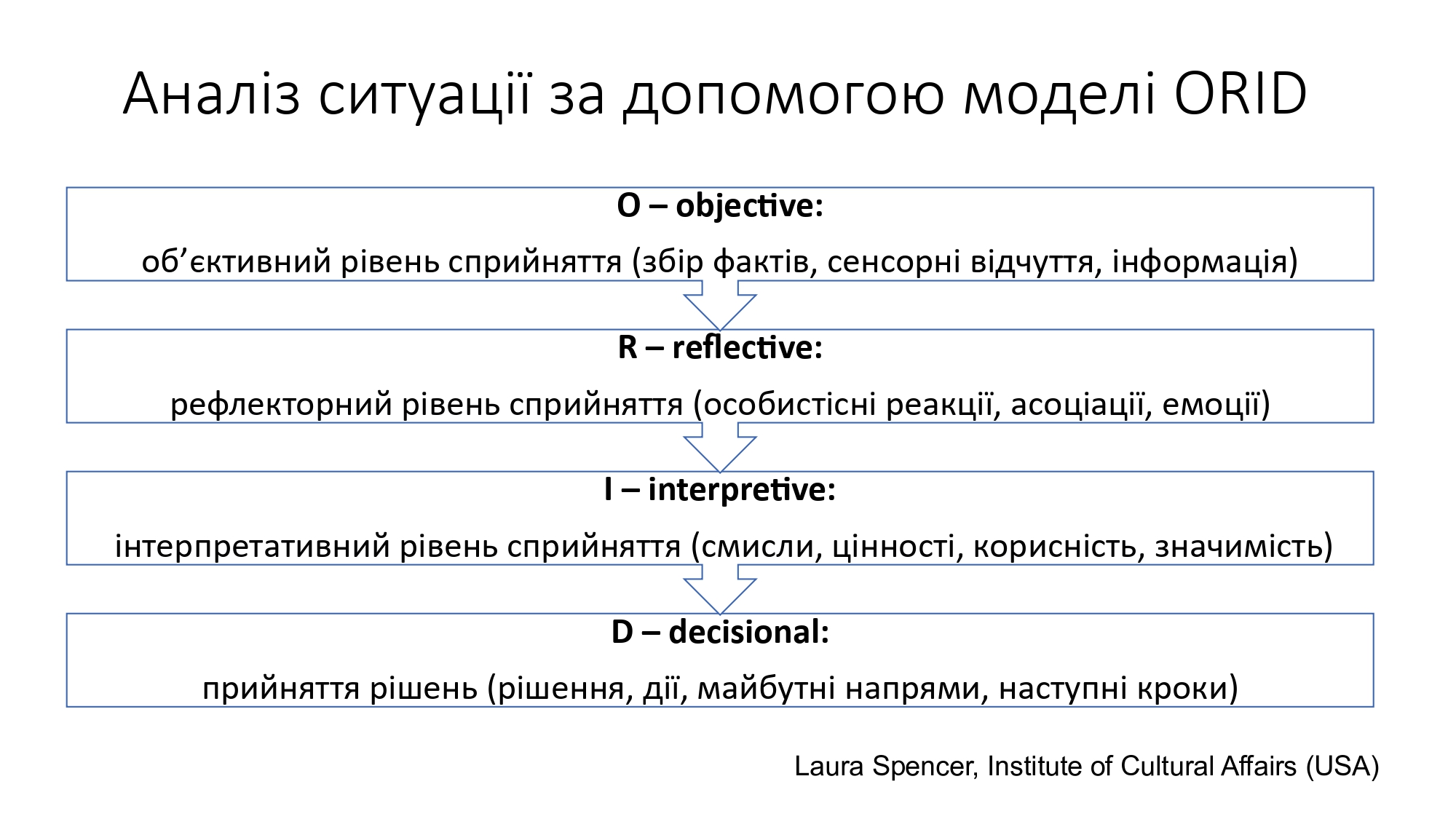 Аналіз ситуації за допомогою моделі ORID

O – objective:

об’єктивний рівень сприйняття (збір фактів, сенсорні відчуття, інформація)

R – reflective:

рефлекторний рівень сприйняття (особистісні реакції, асоціації, емоції)

I – interpretive:

інтерпретативний рівень сприйняття (смисли, цінності, корисність, значимість)

D – decisional:

прийняття рішень (рішення, дії, майбутні напрями, наступні кроки)

Laura Spencer, Institute of Cultural Affairs (USA)